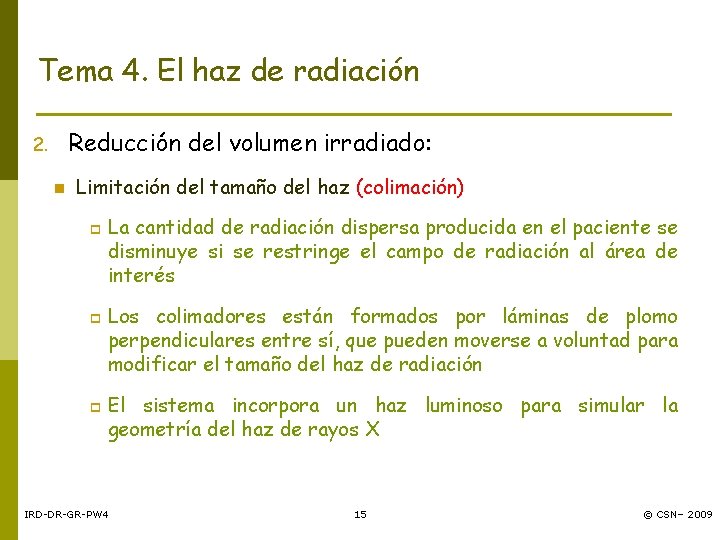 Tema 4. El haz de radiación

2. Reducción del volumen irradiado:

Limitación del tamaño del haz (colimación)

La cantidad de radiación dispersa producida en el paciente se disminuye si se restringe el campo de radiación al área de interés

Los colimadores están formados por láminas de plomo perpendiculares entre sí, que pueden moverse a voluntad para modificar el tamaño del haz de radiación

El sistema incorpora un haz luminoso para simular la geometría del haz de rayos X

IRD-DR-GR-PW4

15

© CSN– 2009